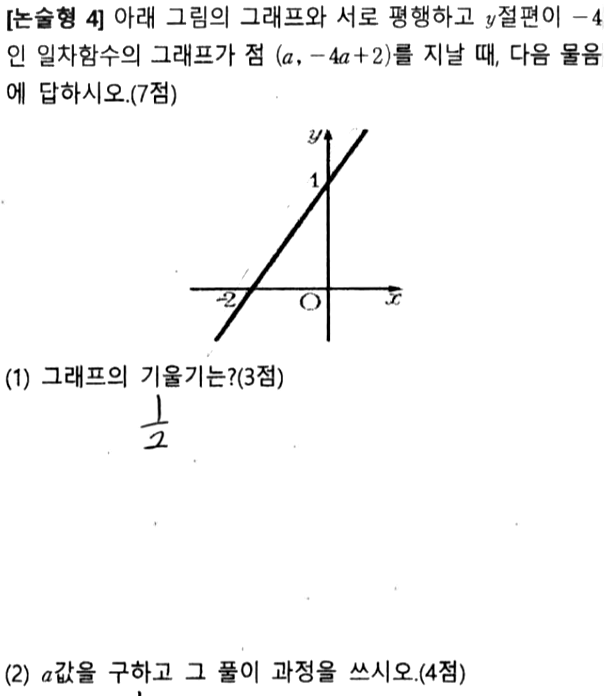 [논술형 4] 아래 그림의 그래프와 서로 평행하고 $y$절편이 $-4$인 일차함수의 그래프가 점 $(a, -4a+2)$를 지날 때, 다음 물음에 답하시오.(7점)

$y$
1
-2
O
$x$

(1) 그래프의 기울기는?(3점)

$\frac{1}{2}$

(2) $a$값을 구하고 그 풀이 과정을 쓰시오.(4점)